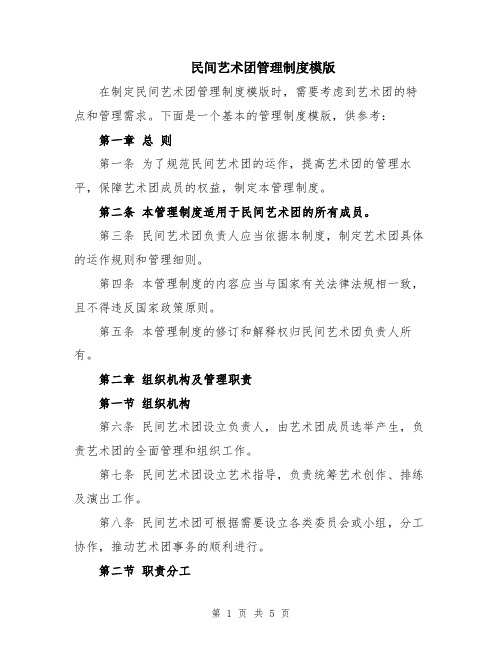 民间艺术团管理制度模版

在制定民间艺术团管理制度模版时，需要考虑到艺术团的特点和管理需求。下面是一个基本的管理制度模版，供参考：

第一章 总 则

第一条 为了规范民间艺术团的运作，提高艺术团的管理水平，保障艺术团成员的权益，制定本管理制度。

第二条 本管理制度适用于民间艺术团的所有成员。

第三条 民间艺术团负责人应当依据本制度，制定艺术团具体的运作规则和管理细则。

第四条 本管理制度的内容应当与国家有关法律法规相一致，且不得违反国家政策原则。

第五条 本管理制度的修订和解释权归民间艺术团负责人所有。

第二章 组织机构及管理职责

第一节 组织机构

第六条 民间艺术团设立负责人，由艺术团成员选举产生，负责艺术团的全面管理和组织工作。

第七条 民间艺术团设立艺术指导，负责统筹艺术创作、排练及演出工作。

第八条 民间艺术团可根据需要设立各类委员会或小组，分工协作，推动艺术团事务的顺利进行。

第二节 职责分工

第 1 页 共 5 页